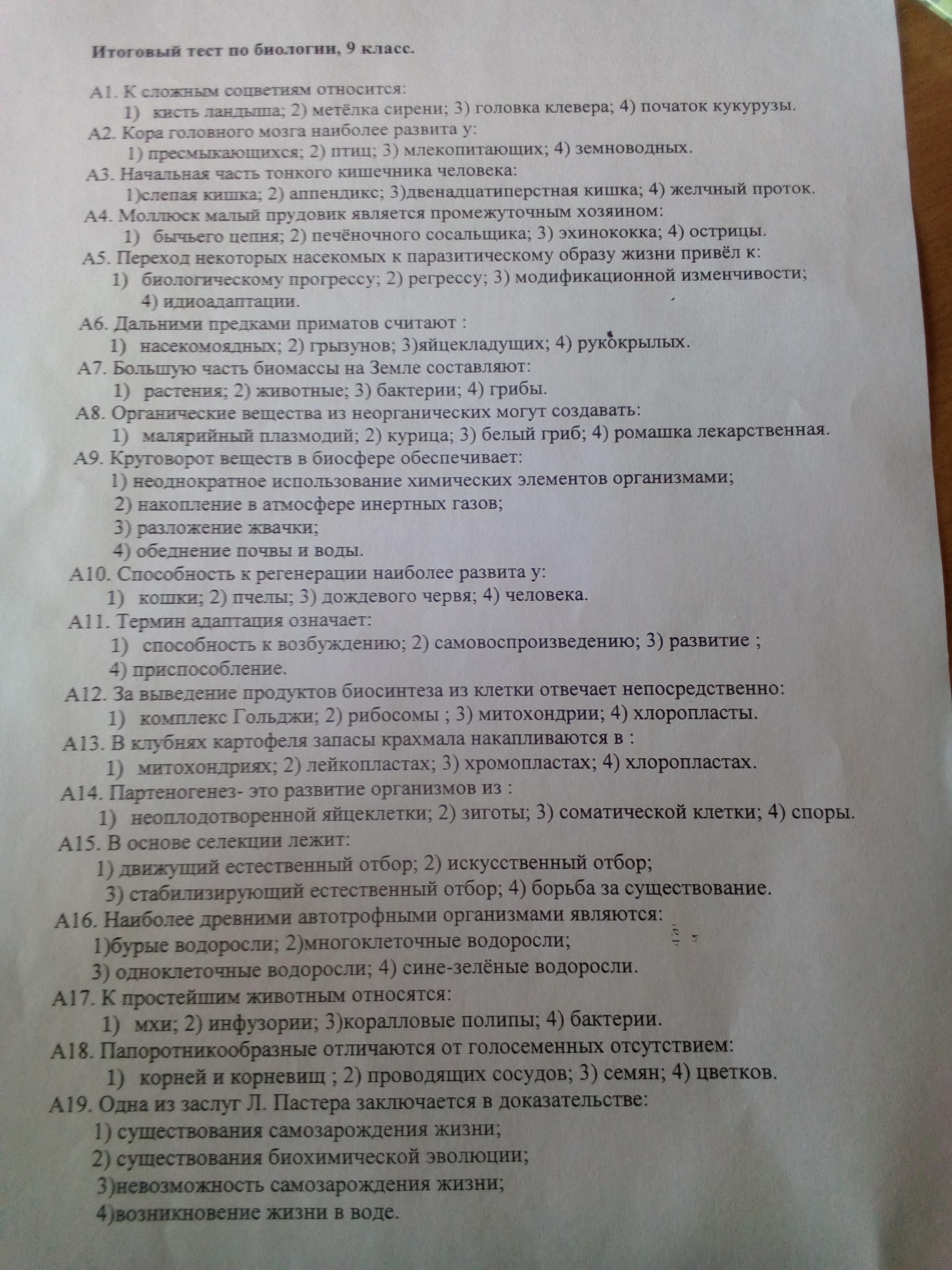 Итоговый тест по биологии, 9 класс.

А1. К сложным соцветиям относится:
1) кисть ландыша; 2) метёлка сирени; 3) головка клевера; 4) початок кукурузы.
А2. Кора головного мозга наиболее развита у:
1) пресмыкающихся; 2) птиц; 3) млекопитающих; 4) земноводных.
А3. Начальная часть тонкого кишечника человека:
1)слепая кишка; 2) аппендикс; 3)двенадцатиперстная кишка; 4) желчный проток.
А4. Моллюск малый прудовик является промежуточным хозяином:
1) бычьего цепня; 2) печёночного сосальщика; 3) эхинококка; 4) острицы.
А5. Переход некоторых насекомых к паразитическому образу жизни привёл к:
1) биологическому прогрессу; 2) регрессу; 3) модификационной изменчивости; 4) идиоадаптации.
А6. Дальними предками приматов считают :
1) насекомоядных; 2) грызунов; 3)яйцекладущих; 4) рукокрылых.
А7. Большую часть биомассы на Земле составляют:
1) растения; 2) животные; 3) бактерии; 4) грибы.
А8. Органические вещества из неорганических могут создавать:
1) малярийный плазмодий; 2) курица; 3) белый гриб; 4) ромашка лекарственная.
А9. Круговорот веществ в биосфере обеспечивает:
1) неоднократное использование химических элементов организмами;
2) накопление в атмосфере инертных газов;
3) разложение жвачки;
4) обеднение почвы и воды.
А10. Способность к регенерации наиболее развита у:
1) кошки; 2) пчелы; 3) дождевого червя; 4) человека.
А11. Термин адаптация означает:
1) способность к возбуждению; 2) самовоспроизведению; 3) развитие ; 4) приспособление.
А12. За выведение продуктов биосинтеза из клетки отвечает непосредственно:
1) комплекс Гольджи; 2) рибосомы ; 3) митохондрии; 4) хлоропласты.
А13. В клубнях картофеля запасы крахмала накапливаются в :
1) митохондриях; 2) лейкопластах; 3) хромопластах; 4) хлоропластах.
А14. Партеногенез- это развитие организмов из :
1) неоплодотворенной яйцеклетки; 2) зиготы; 3) соматической клетки; 4) споры.
А15. В основе селекции лежит:
1) движущий естественный отбор; 2) искусственный отбор;
3) стабилизирующий естественный отбор; 4) борьба за существование.
А16. Наиболее древними автотрофными организмами являются:
1)бурые водоросли; 2)многоклеточные водоросли;
3) одноклеточные водоросли; 4) сине-зелёные водоросли.
А17. К простейшим животным относятся:
1) мхи; 2) инфузории; 3)коралловые полипы; 4) бактерии.
А18. Папоротникообразные отличаются от голосеменных отсутствием:
1) корней и корневищ ; 2) проводящих сосудов; 3) семян; 4) цветков.
А19. Одна из заслуг Л. Пастера заключается в доказательстве:
1) существования самозарождения жизни;
2) существования биохимической эволюции;
3)невозможность самозарождения жизни;
4)возникновение жизни в воде.